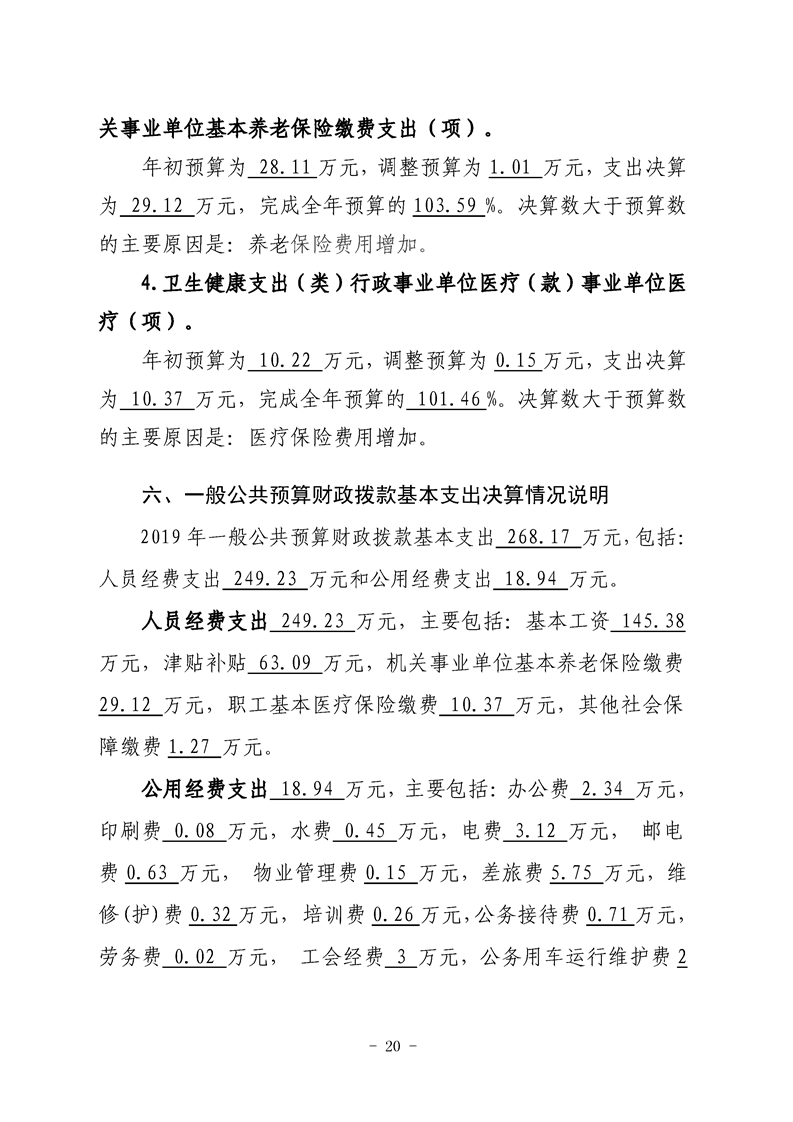 关事业单位基本养老保险缴费支出（项）。

年初预算为 28.11 万元，调整预算为 1.01 万元，支出决算为 29.12 万元，完成全年预算的 103.59 %。决算数大于预算数的主要原因是：养老保险费用增加。

4.卫生健康支出（类）行政事业单位医疗（款）事业单位医疗（项）。

年初预算为 10.22 万元，调整预算为 0.15 万元，支出决算为 10.37 万元，完成全年预算的 101.46 %。决算数大于预算数的主要原因是：医疗保险费用增加。

六、一般公共预算财政拨款基本支出决算情况说明

2019 年一般公共预算财政拨款基本支出 268.17 万元，包括：人员经费支出 249.23 万元和公用经费支出 18.94 万元。

人员经费支出 249.23 万元，主要包括：基本工资 145.38 万元，津贴补贴 63.09 万元，机关事业单位基本养老保险缴费 29.12 万元，职工基本医疗保险缴费 10.37 万元，其他社会保障缴费 1.27 万元。

公用经费支出 18.94 万元，主要包括：办公费 2.34 万元，印刷费 0.08 万元，水费 0.45 万元，电费 3.12 万元， 邮电费 0.63 万元， 物业管理费 0.15 万元，差旅费 5.75 万元，维修(护)费 0.32 万元，培训费 0.26 万元，公务接待费 0.71 万元，劳务费 0.02 万元， 工会经费 3 万元，公务用车运行维护费 2

- 20 -